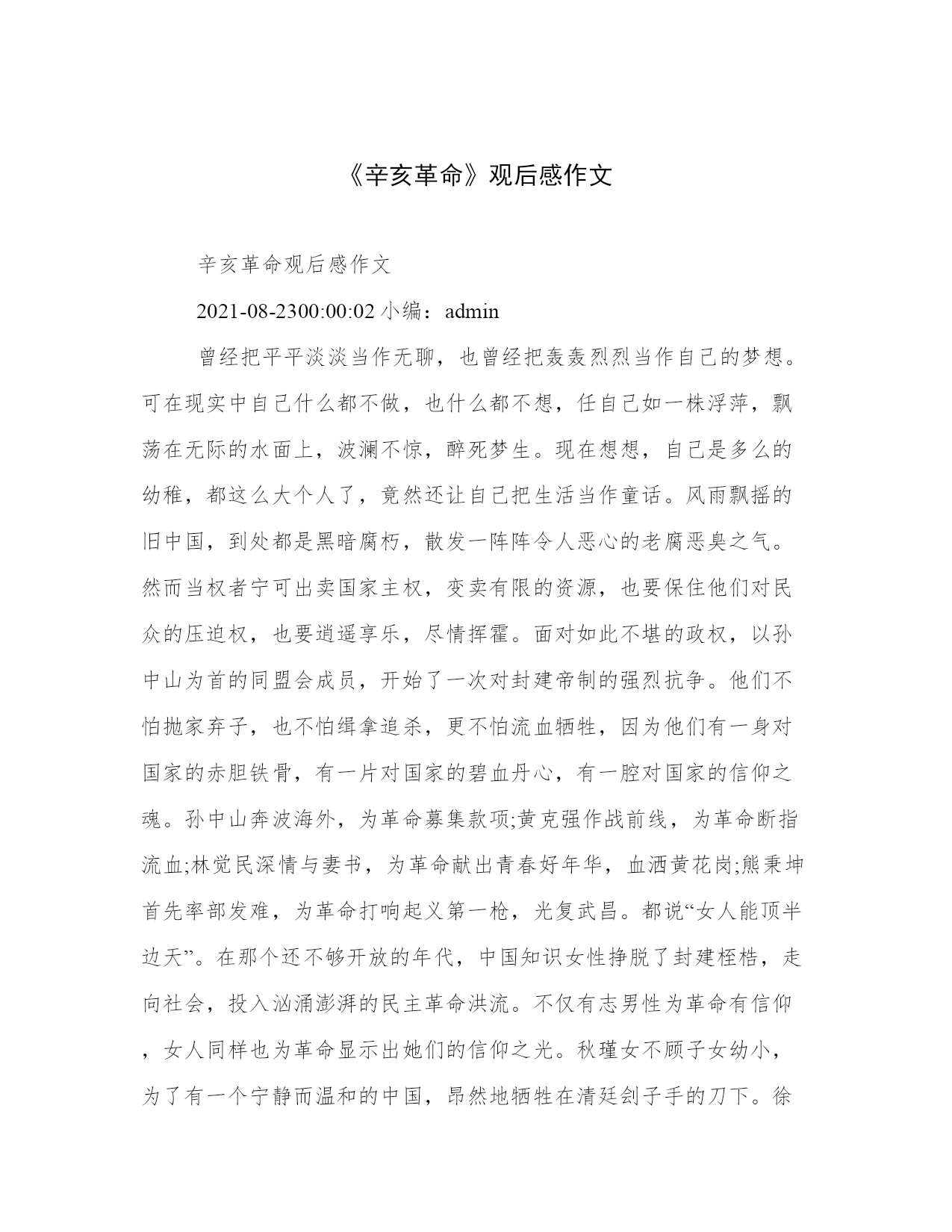 《辛亥革命》观后感作文

辛亥革命观后感作文

2021-08-2300:00:02 小编：admin

曾经把平平淡淡当作无聊，也曾经把轰轰烈烈当作自己的梦想。可在现实中自己什么都不做，也什么都不想，任自己如一株浮萍，飘荡在无际的水面上，波澜不惊，醉死梦生。现在想想，自己是多么的幼稚，都这么大个人了，竟然还让自己把生活当作童话。风雨飘摇的旧中国，到处都是黑暗腐朽，散发一阵阵令人恶心的老腐恶臭之气。然而当权者宁可出卖国家主权，变卖有限的资源，也要保住他们对民众的压迫权，也要逍遥享乐，尽情挥霍。面对如此不堪的政权，以孙中山为首的同盟会成员，开始了一次对封建帝制的强烈抗争。他们不怕抛家弃子，也不怕缉拿追杀，更不怕流血牺牲，因为他们有一身对国家的赤胆铁骨，有一片对国家的碧血丹心，有一腔对国家的信仰之魂。孙中山奔波海外，为革命募集款项;黄克强作战前线，为革命断指流血;林觉民深情与妻书，为革命献出青春好年华，血洒黄花岗;熊秉坤首先率部发难，为革命打响起义第一枪，光复武昌。都说“女人能顶半边天”。在那个还不够开放的年代，中国知识女性挣脱了封建桎梏，走向社会，投入汹涌澎湃的民主革命洪流。不仅有志男性为革命有信仰，女人同样也为革命显示出她们的信仰之光。秋瑾女不顾子女幼小，为了有一个宁静而温和的中国，昂然地牺牲在清廷刽子手的刀下。徐